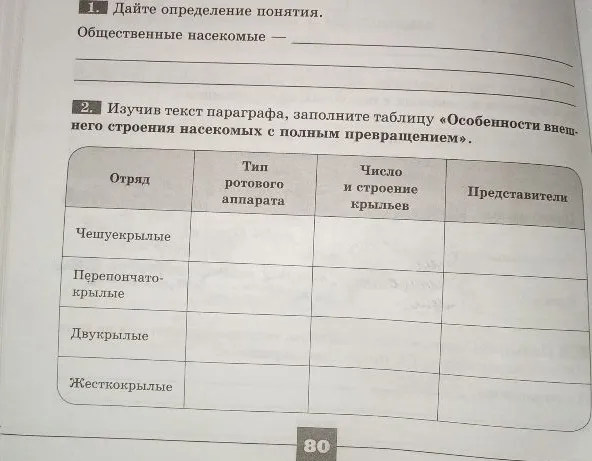 1. Дайте определение понятия.

Общественные насекомые —

2. Изучив текст параграфа, заполните таблицу «Особенности внешнего строения насекомых с полным превращением».

| Отряд | Тип ротового аппарата | Число и строение крыльев | Представители |
|---|---|---|---|
| Чешуекрылые | | | |
| Перепончатокрылые | | | |
| Двукрылые | | | |
| Жесткокрылые | | | |

80